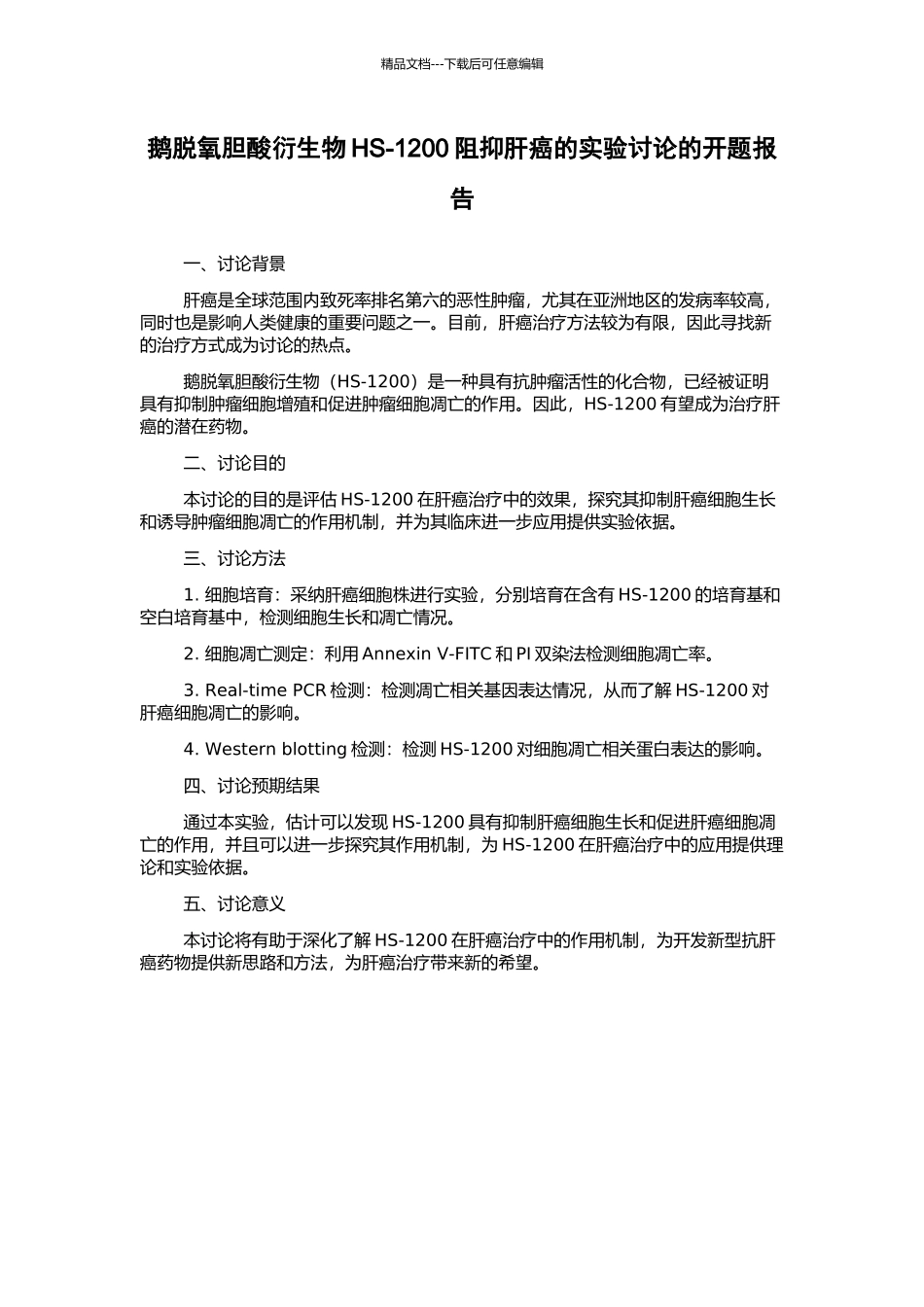 精品文档---下载后可任意编辑

鹅脱氧胆酸衍生物 HS-1200 阻抑肝癌的实验讨论的开题报告

一、讨论背景

肝癌是全球范围内致死率排名第六的恶性肿瘤，尤其在亚洲地区的发病率较高，同时也是影响人类健康的重要问题之一。目前，肝癌治疗方法较为有限，因此寻找新的治疗方式成为讨论的热点。

鹅脱氧胆酸衍生物（HS-1200）是一种具有抗肿瘤活性的化合物，已经被证明具有抑制肿瘤细胞增殖和促进肿瘤细胞凋亡的作用。因此，HS-1200 有望成为治疗肝癌的潜在药物。

二、讨论目的

本讨论的目的是评估 HS-1200 在肝癌治疗中的效果，探究其抑制肝癌细胞生长和诱导肿瘤细胞凋亡的作用机制，并为其临床进一步应用提供实验依据。

三、讨论方法

1. 细胞培育：采纳肝癌细胞株进行实验，分别培育在含有 HS-1200 的培育基和空白培育基中，检测细胞生长和凋亡情况。

2. 细胞凋亡测定：利用 Annexin V-FITC 和 PI 双染法检测细胞凋亡率。

3. Real-time PCR 检测：检测凋亡相关基因表达情况，从而了解 HS-1200 对肝癌细胞凋亡的影响。

4. Western blotting 检测：检测 HS-1200 对细胞凋亡相关蛋白表达的影响。

四、讨论预期结果

通过本实验，估计可以发现 HS-1200 具有抑制肝癌细胞生长和促进肝癌细胞凋亡的作用，并且可以进一步探究其作用机制，为 HS-1200 在肝癌治疗中的应用提供理论和实验依据。

五、讨论意义

本讨论将有助于深化了解 HS-1200 在肝癌治疗中的作用机制，为开发新型抗肝癌药物提供新思路和方法，为肝癌治疗带来新的希望。